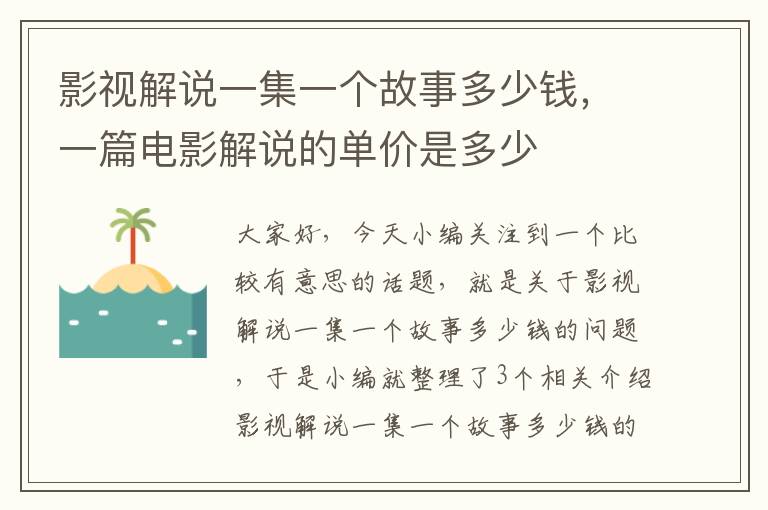 影视解说一集一个故事多少钱，一篇电影解说的单价是多少

大家好，今天小编关注到一个比较有意思的话题，就是关于影视解说一集一个故事多少钱的问题，于是小编就整理了3个相关介绍影视解说一集一个故事多少钱的